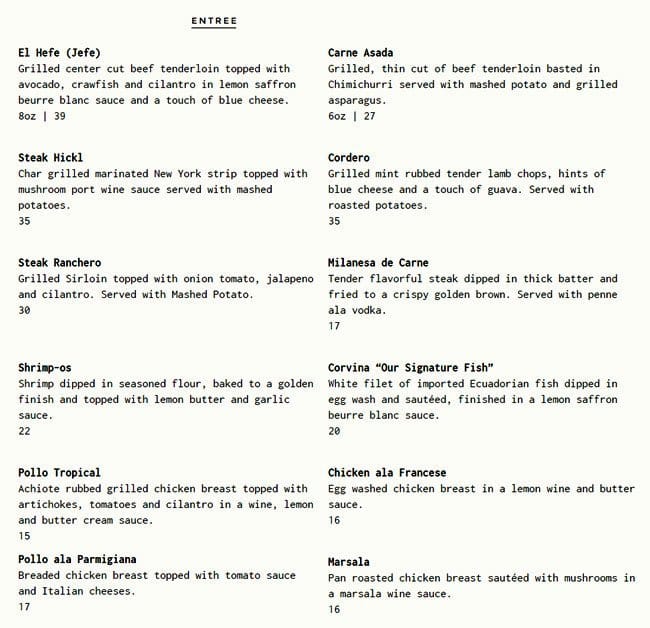 ENTREE

El Hefe (Jefe)
Grilled center cut beef tenderloin topped with avocado, crawfish and cilantro in lemon saffron beurre blanc sauce and a touch of blue cheese.
8oz | 39

Steak Hickl
Char grilled marinated New York strip topped with mushroom port wine sauce served with mashed potatoes.
35

Steak Ranchero
Grilled Sirloin topped with onion tomato, jalapeno and cilantro. Served with Mashed Potato.
30

Shrimp-os
Shrimp dipped in seasoned flour, baked to a golden finish and topped with lemon butter and garlic sauce.
22

Pollo Tropical
Achiote rubbed grilled chicken breast topped with artichokes, tomatoes and cilantro in a wine, lemon and butter cream sauce.
15

Pollo ala Parmigiana
Breaded chicken breast topped with tomato sauce and Italian cheeses.
17

Carne Asada
Grilled, thin cut of beef tenderloin basted in Chimichurri served with mashed potato and grilled asparagus.
6oz | 27

Cordero
Grilled mint rubbed tender lamb chops, hints of blue cheese and a touch of guava. Served with roasted potatoes.
35

Milanesa de Carne
Tender flavorful steak dipped in thick batter and fried to a crispy golden brown. Served with penne ala vodka.
17

Corvina “Our Signature Fish”
White filet of imported Ecuadorian fish dipped in egg wash and sautéed, finished in a lemon saffron beurre blanc sauce.
20

Chicken ala Francese
Egg washed chicken breast in a lemon wine and butter sauce.
16

Marsala
Pan roasted chicken breast sautéed with mushrooms in a marsala wine sauce.
16